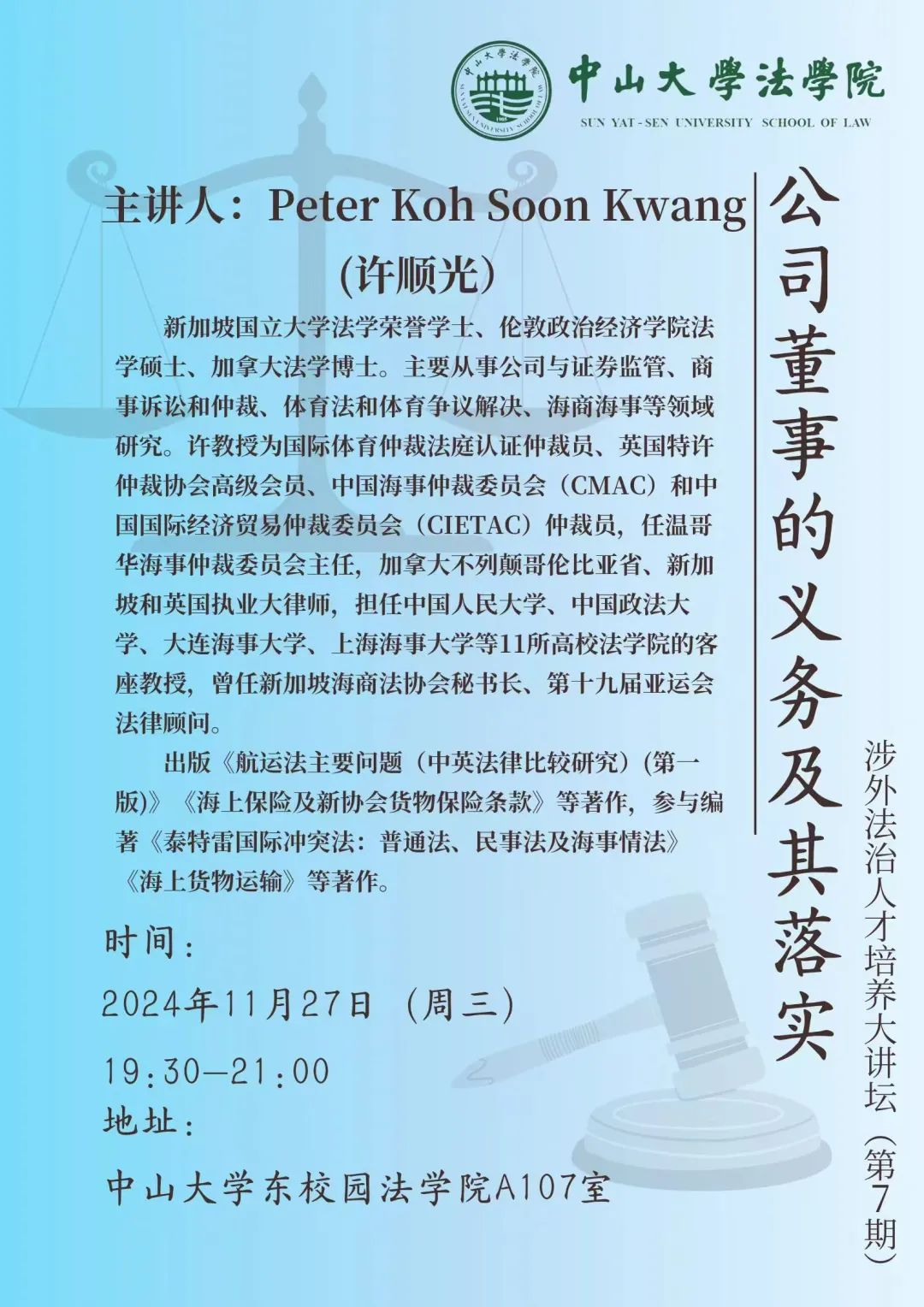 中山大學法學院
SUN YAT-SEN UNIVERSITY SCHOOL OF LAW

公司董事的义务及其落实

涉外法治人才培养大讲坛（第7期）

主讲人：Peter Koh Soon Kwang
(许顺光)

新加坡国立大学法学荣誉学士、伦敦政治经济学院法学硕士、加拿大法学博士。主要从事公司与证券监管、商事诉讼和仲裁、体育法和体育争议解决、海商海事等领域研究。许教授为国际体育仲裁法庭认证仲裁员、英国特许仲裁协会高级会员、中国海事仲裁委员会（CMAC）和中国国际经济贸易仲裁委员会（CIETAC）仲裁员，任温哥华海事仲裁委员会主任，加拿大不列颠哥伦比亚省、新加坡和英国执业大律师，担任中国人民大学、中国政法大学、大连海事大学、上海海事大学等11所高校法学院的客座教授，曾任新加坡海商法协会秘书长、第十九届亚运会法律顾问。

出版《航运法主要问题（中英法律比较研究）(第一版)》《海上保险及新协会货物保险条款》等著作，参与编著《泰特雷国际冲突法：普通法、民事法及海事情法》《海上货物运输》等著作。

时间：
2024年11月27日（周三）
19:30—21:00
地址：
中山大学东校园法学院A107室